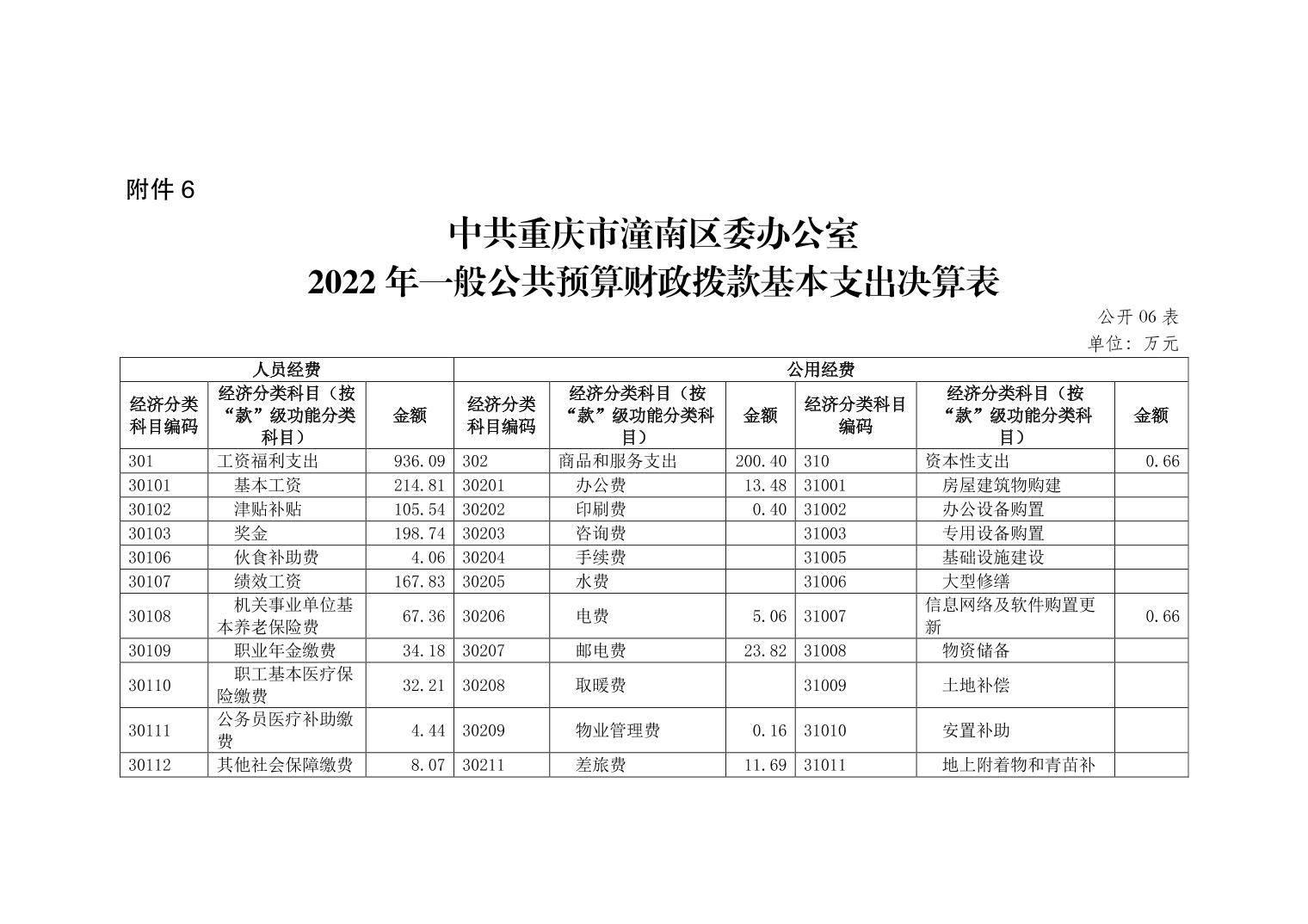 附件 6

中共重庆市潼南区委办公室
2022 年一般公共预算财政拨款基本支出决算表

公开 06 表
单位：万元

| 人员经费 | | | 公用经费 | | | | | |
|---|---|---|---|---|---|---|---|---|
| 经济分类科目编码 | 经济分类科目（按“款”级功能分类科目） | 金额 | 经济分类科目编码 | 经济分类科目（按“款”级功能分类科目） | 金额 | 经济分类科目编码 | 经济分类科目（按“款”级功能分类科目） | 金额 |
| 301 | 工资福利支出 | 936.09 | 302 | 商品和服务支出 | 200.40 | 310 | 资本性支出 | 0.66 |
| 30101 | 基本工资 | 214.81 | 30201 | 办公费 | 13.48 | 31001 | 房屋建筑物购建 | |
| 30102 | 津贴补贴 | 105.54 | 30202 | 印刷费 | 0.40 | 31002 | 办公设备购置 | |
| 30103 | 奖金 | 198.74 | 30203 | 咨询费 | | 31003 | 专用设备购置 | |
| 30106 | 伙食补助费 | 4.06 | 30204 | 手续费 | | 31005 | 基础设施建设 | |
| 30107 | 绩效工资 | 167.83 | 30205 | 水费 | | 31006 | 大型修缮 | |
| 30108 | 机关事业单位基本养老保险费 | 67.36 | 30206 | 电费 | 5.06 | 31007 | 信息网络及软件购置更新 | 0.66 |
| 30109 | 职业年金缴费 | 34.18 | 30207 | 邮电费 | 23.82 | 31008 | 物资储备 | |
| 30110 | 职工基本医疗保险缴费 | 32.21 | 30208 | 取暖费 | | 31009 | 土地补偿 | |
| 30111 | 公务员医疗补助缴费 | 4.44 | 30209 | 物业管理费 | 0.16 | 31010 | 安置补助 | |
| 30112 | 其他社会保障缴费 | 8.07 | 30211 | 差旅费 | 11.69 | 31011 | 地上附着物和青苗补 | |